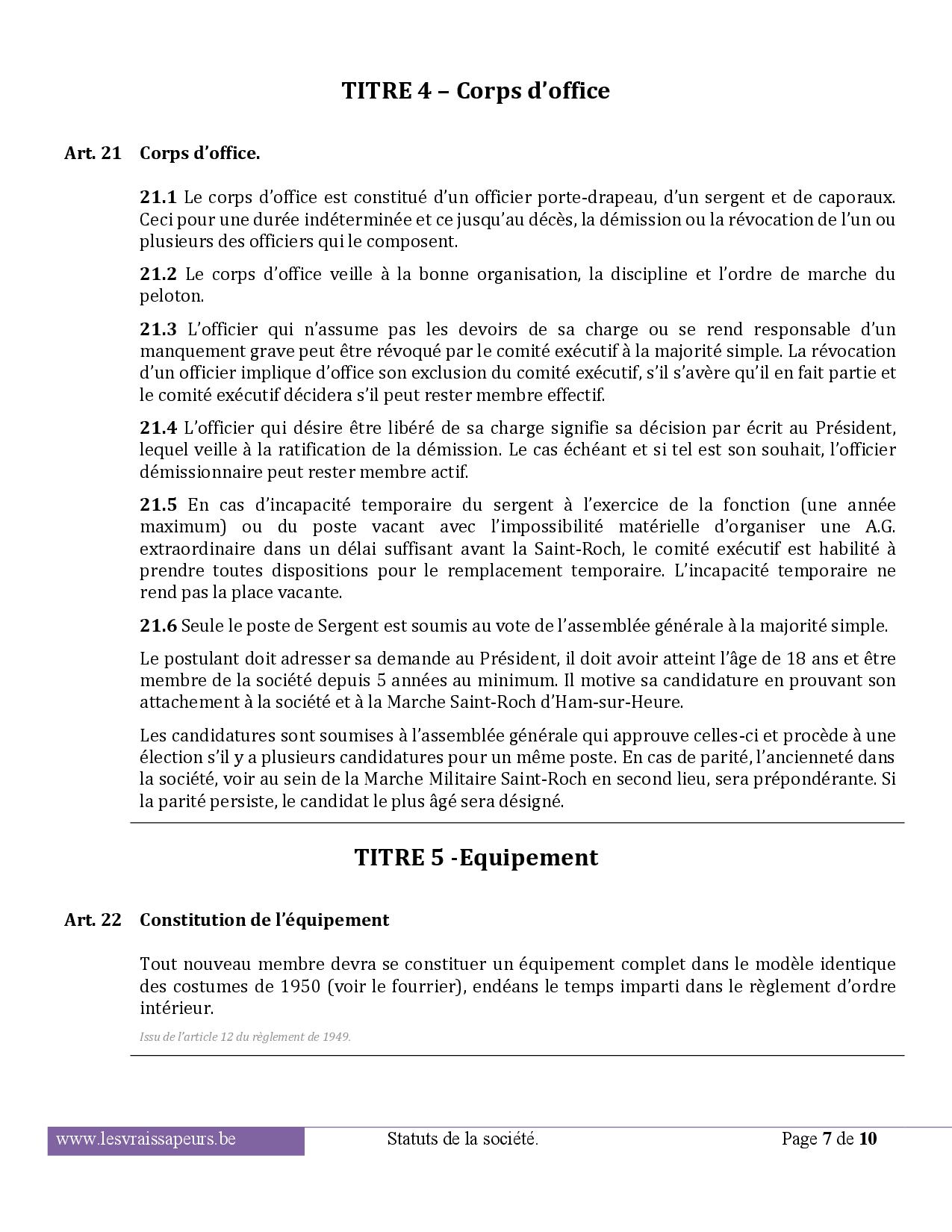 TITRE 4 – Corps d'office

Art. 21 Corps d'office.

21.1 Le corps d'office est constitué d'un officier porte-drapeau, d'un sergent et de caporaux. Ceci pour une durée indéterminée et ce jusqu'au décès, la démission ou la révocation de l'un ou plusieurs des officiers qui le composent.

21.2 Le corps d'office veille à la bonne organisation, la discipline et l'ordre de marche du peloton.

21.3 L'officier qui n'assume pas les devoirs de sa charge ou se rend responsable d'un manquement grave peut être révoqué par le comité exécutif à la majorité simple. La révocation d'un officier implique d'office son exclusion du comité exécutif, s'il s'avère qu'il en fait partie et le comité exécutif décidera s'il peut rester membre effectif.

21.4 L'officier qui désire être libéré de sa charge signifie sa décision par écrit au Président, lequel veille à la ratification de la démission. Le cas échéant et si tel est son souhait, l'officier démissionnaire peut rester membre actif.

21.5 En cas d'incapacité temporaire du sergent à l'exercice de la fonction (une année maximum) ou du poste vacant avec l'impossibilité matérielle d'organiser une A.G. extraordinaire dans un délai suffisant avant la Saint-Roch, le comité exécutif est habilité à prendre toutes dispositions pour le remplacement temporaire. L'incapacité temporaire ne rend pas la place vacante.

21.6 Seule le poste de Sergent est soumis au vote de l'assemblée générale à la majorité simple.

Le postulant doit adresser sa demande au Président, il doit avoir atteint l'âge de 18 ans et être membre de la société depuis 5 années au minimum. Il motive sa candidature en prouvant son attachement à la société et à la Marche Saint-Roch d'Ham-sur-Heure.

Les candidatures sont soumises à l'assemblée générale qui approuve celles-ci et procède à une élection s'il y a plusieurs candidatures pour un même poste. En cas de parité, l'ancienneté dans la société, voir au sein de la Marche Militaire Saint-Roch en second lieu, sera prépondérante. Si la parité persiste, le candidat le plus âgé sera désigné.

TITRE 5 -Equipement

Art. 22 Constitution de l'équipement

Tout nouveau membre devra se constituer un équipement complet dans le modèle identique des costumes de 1950 (voir le fourrier), endéans le temps imparti dans le règlement d'ordre intérieur.

Issu de l'article 12 du règlement de 1949.

www.lesvraissapeurs.be Statuts de la société. Page 7 de 10